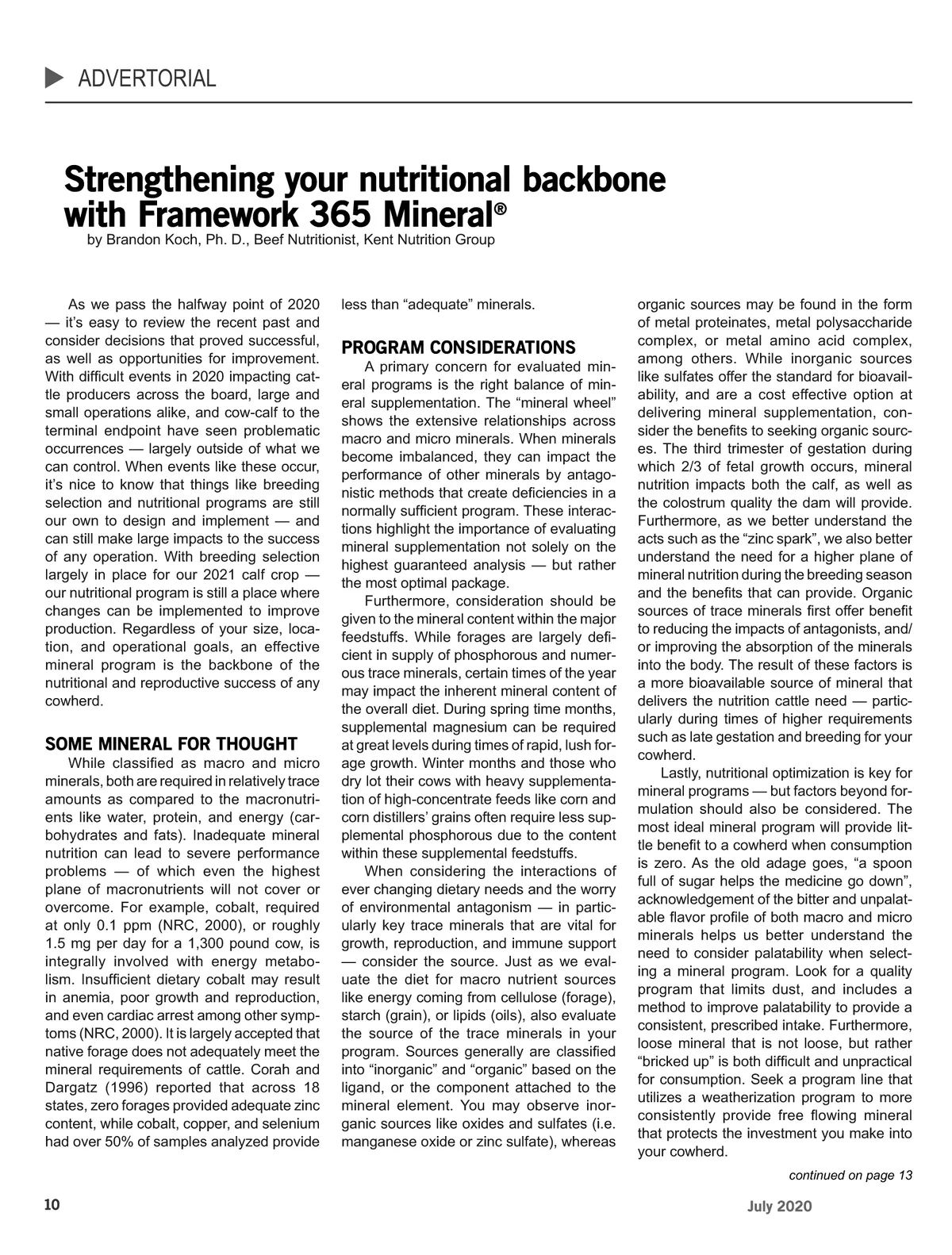 ADVERTORIAL

Strengthening your nutritional backbone with Framework 365 Mineral®
by Brandon Koch, Ph. D., Beef Nutritionist, Kent Nutrition Group

As we pass the halfway point of 2020 — it's easy to review the recent past and consider decisions that proved successful, as well as opportunities for improvement. With difficult events in 2020 impacting cattle producers across the board, large and small operations alike, and cow-calf to the terminal endpoint have seen problematic occurrences — largely outside of what we can control. When events like these occur, it's nice to know that things like breeding selection and nutritional programs are still our own to design and implement — and can still make large impacts to the success of any operation. With breeding selection largely in place for our 2021 calf crop — our nutritional program is still a place where changes can be implemented to improve production. Regardless of your size, location, and operational goals, an effective mineral program is the backbone of the nutritional and reproductive success of any cowherd.

SOME MINERAL FOR THOUGHT
While classified as macro and micro minerals, both are required in relatively trace amounts as compared to the macronutrients like water, protein, and energy (carbohydrates and fats). Inadequate mineral nutrition can lead to severe performance problems — of which even the highest plane of macronutrients will not cover or overcome. For example, cobalt, required at only 0.1 ppm (NRC, 2000), or roughly 1.5 mg per day for a 1,300 pound cow, is integrally involved with energy metabolism. Insufficient dietary cobalt may result in anemia, poor growth and reproduction, and even cardiac arrest among other symptoms (NRC, 2000). It is largely accepted that native forage does not adequately meet the mineral requirements of cattle. Corah and Dargatz (1996) reported that across 18 states, zero forages provided adequate zinc content, while cobalt, copper, and selenium had over 50% of samples analyzed provide less than "adequate" minerals.

PROGRAM CONSIDERATIONS
A primary concern for evaluated mineral programs is the right balance of mineral supplementation. The "mineral wheel" shows the extensive relationships across macro and micro minerals. When minerals become imbalanced, they can impact the performance of other minerals by antagonistic methods that create deficiencies in a normally sufficient program. These interactions highlight the importance of evaluating mineral supplementation not solely on the highest guaranteed analysis — but rather the most optimal package.

Furthermore, consideration should be given to the mineral content within the major feedstuffs. While forages are largely deficient in supply of phosphorous and numerous trace minerals, certain times of the year may impact the inherent mineral content of the overall diet. During spring time months, supplemental magnesium can be required at great levels during times of rapid, lush forage growth. Winter months and those who dry lot their cows with heavy supplementation of high-concentrate feeds like corn and corn distillers' grains often require less supplemental phosphorous due to the content within these supplemental feedstuffs.

When considering the interactions of ever changing dietary needs and the worry of environmental antagonism — in particularly key trace minerals that are vital for growth, reproduction, and immune support — consider the source. Just as we evaluate the diet for macro nutrient sources like energy coming from cellulose (forage), starch (grain), or lipids (oils), also evaluate the source of the trace minerals in your program. Sources generally are classified into "inorganic" and "organic" based on the ligand, or the component attached to the mineral element. You may observe inorganic sources like oxides and sulfates (i.e. manganese oxide or zinc sulfate), whereas organic sources may be found in the form of metal proteinates, metal polysaccharide complex, or metal amino acid complex, among others. While inorganic sources like sulfates offer the standard for bioavailability, and are a cost effective option at delivering mineral supplementation, consider the benefits to seeking organic sources. The third trimester of gestation during which 2/3 of fetal growth occurs, mineral nutrition impacts both the calf, as well as the colostrum quality the dam will provide. Furthermore, as we better understand the acts such as the "zinc spark", we also better understand the need for a higher plane of mineral nutrition during the breeding season and the benefits that can provide. Organic sources of trace minerals first offer benefit to reducing the impacts of antagonists, and/or improving the absorption of the minerals into the body. The result of these factors is a more bioavailable source of mineral that delivers the nutrition cattle need — particularly during times of higher requirements such as late gestation and breeding for your cowherd.

Lastly, nutritional optimization is key for mineral programs — but factors beyond formulation should also be considered. The most ideal mineral program will provide little benefit to a cowherd when consumption is zero. As the old adage goes, "a spoon full of sugar helps the medicine go down", acknowledgement of the bitter and unpalatable flavor profile of both macro and micro minerals helps us better understand the need to consider palatability when selecting a mineral program. Look for a quality program that limits dust, and includes a method to improve palatability to provide a consistent, prescribed intake. Furthermore, loose mineral that is not loose, but rather "bricked up" is both difficult and unpractical for consumption. Seek a program line that utilizes a weatherization program to more consistently provide free flowing mineral that protects the investment you make into your cowherd.

continued on page 13

10

July 2020